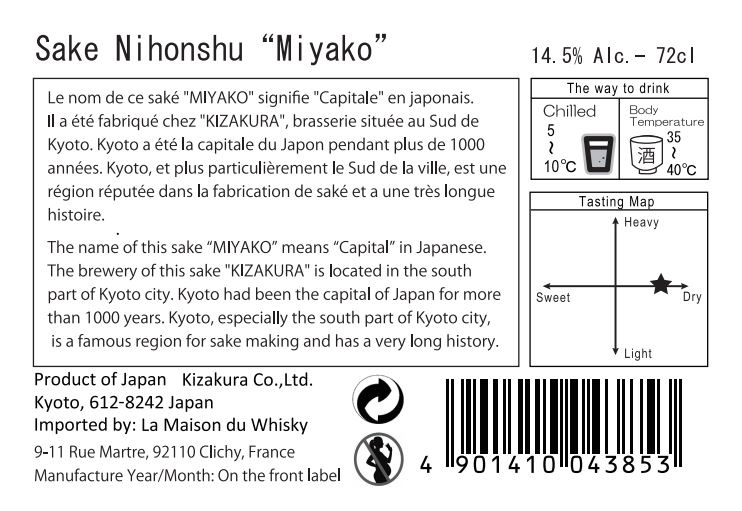 Sake Nihonshu "Miyako"

14.5% Alc.- 72cl

Le nom de ce saké "MIYAKO" signifie "Capitale" en japonais. Il a été fabriqué chez "KIZAKURA", brasserie située au Sud de Kyoto. Kyoto a été la capitale du Japon pendant plus de 1000 années. Kyoto, et plus particulièrement le Sud de la ville, est une région réputée dans la fabrication de saké et a une très longue histoire.

The name of this sake "MIYAKO" means "Capital" in Japanese. The brewery of this sake "KIZAKURA" is located in the south part of Kyoto city. Kyoto had been the capital of Japan for more than 1000 years. Kyoto, especially the south part of Kyoto city, is a famous region for sake making and has a very long history.

The way to drink

Chilled
5
~
10℃

Body Temperature
酒
35
~
40℃

Tasting Map

Heavy
Sweet
Dry
Light

Product of Japan Kizakura Co.,Ltd.
Kyoto, 612-8242 Japan
Imported by: La Maison du Whisky
9-11 Rue Martre, 92110 Clichy, France
Manufacture Year/Month: On the front label

4 901410 043853